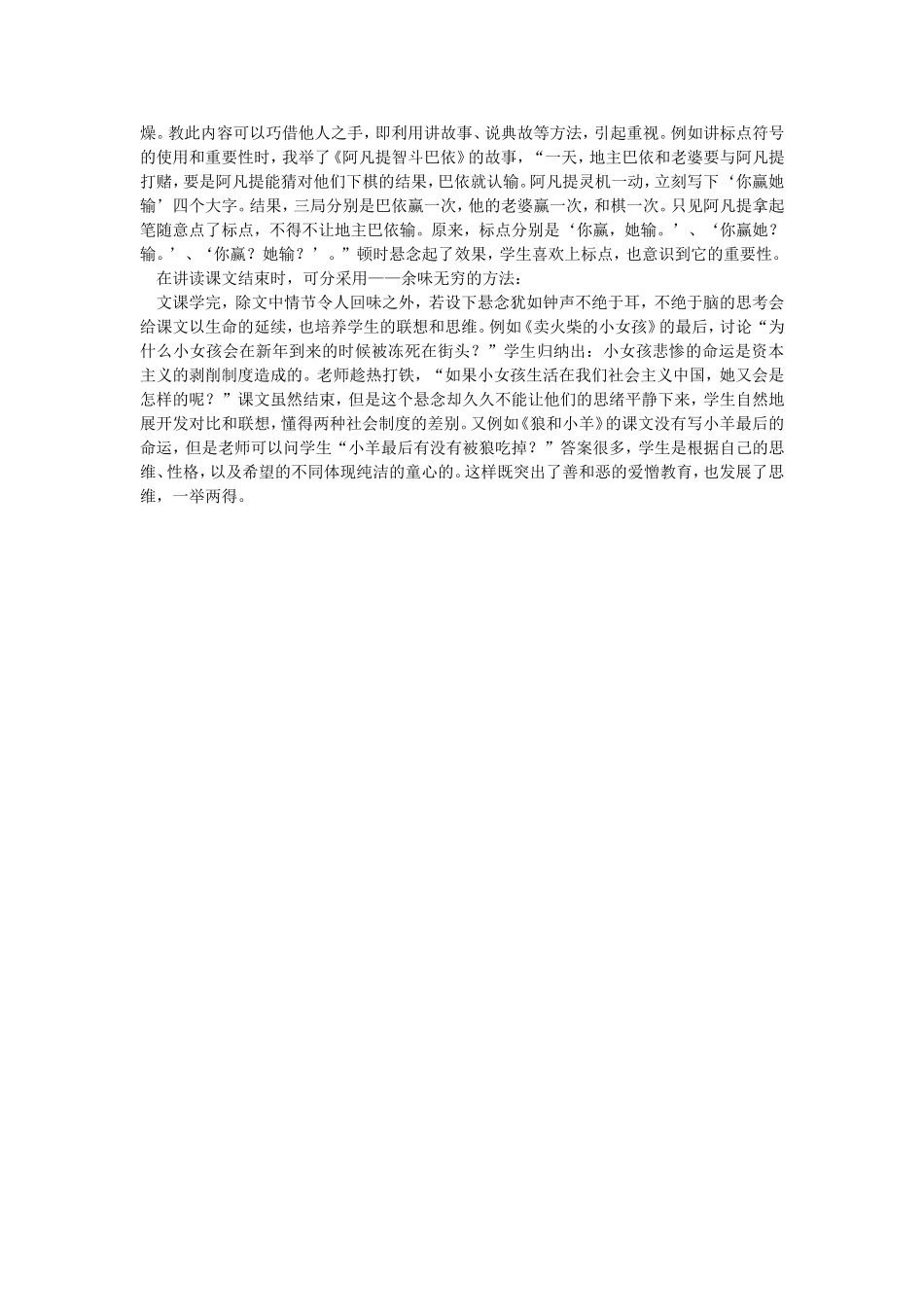 燥。教此内容可以巧借他人之手，即利用讲故事、说典故等方法，引起重视。例如讲标点符号的使用和重要性时，我举了《阿凡提智斗巴依》的故事，“一天，地主巴依和老婆要与阿凡提打赌，要是阿凡提能猜对他们下棋的结果，巴依就认输。阿凡提灵机一动，立刻写下‘你赢她输’四个大字。结果，三局分别是巴依赢一次，他的老婆赢一次，和棋一次。只见阿凡提拿起笔随意点了标点，不得不让地主巴依输。原来，标点分别是‘你赢，她输。’、‘你赢她？输。’、‘你赢？她输？’。”顿时悬念起了效果，学生喜欢上标点，也意识到它的重要性。

在讲读课文结束时，可分采用——余味无穷的方法：

文课学完，除文中情节令人回味之外，若设下悬念犹如钟声不绝于耳，不绝于脑的思考会给课文以生命的延续，也培养学生的联想和思维。例如《卖火柴的小女孩》的最后，讨论“为什么小女孩会在新年到来的时候被冻死在街头？”学生归纳出：小女孩悲惨的命运是资本主义的剥削制度造成的。老师趁热打铁，“如果小女孩生活在我们社会主义中国，她又会是怎样的呢？”课文虽然结束，但是这个悬念却久久不能让他们的思绪平静下来，学生自然地展开发对比和联想，懂得两种社会制度的差别。又例如《狼和小羊》的课文没有写小羊最后的命运，但是老师可以问学生“小羊最后有没有被狼吃掉？”答案很多，学生是根据自己的思维、性格，以及希望的不同体现纯洁的童心的。这样既突出了善和恶的爱憎教育，也发展了思维，一举两得。